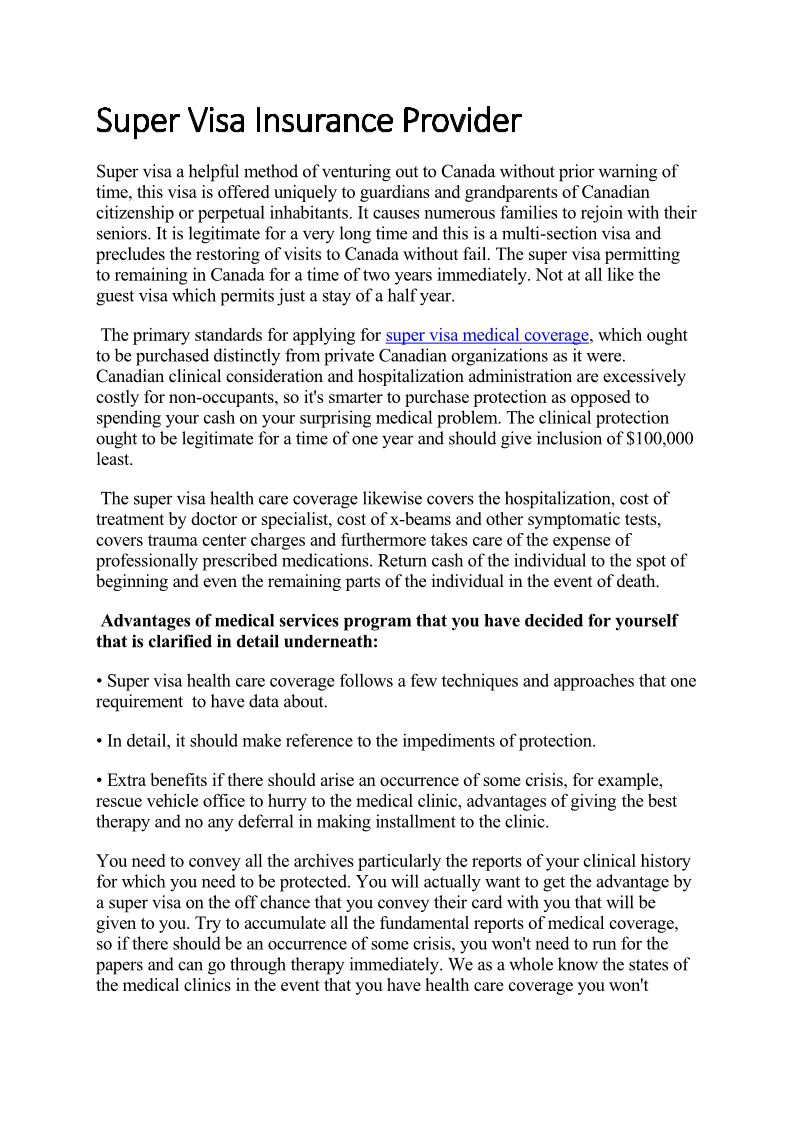 Super Visa Insurance Provider

Super visa a helpful method of venturing out to Canada without prior warning of time, this visa is offered uniquely to guardians and grandparents of Canadian citizenship or perpetual inhabitants. It causes numerous families to rejoin with their seniors. It is legitimate for a very long time and this is a multi-section visa and precludes the restoring of visits to Canada without fail. The super visa permitting to remaining in Canada for a time of two years immediately. Not at all like the guest visa which permits just a stay of a half year.

The primary standards for applying for super visa medical coverage, which ought to be purchased distinctly from private Canadian organizations as it were. Canadian clinical consideration and hospitalization administration are excessively costly for non-occupants, so it's smarter to purchase protection as opposed to spending your cash on your surprising medical problem. The clinical protection ought to be legitimate for a time of one year and should give inclusion of $100,000 least.

The super visa health care coverage likewise covers the hospitalization, cost of treatment by doctor or specialist, cost of x-beams and other symptomatic tests, covers trauma center charges and furthermore takes care of the expense of professionally prescribed medications. Return cash of the individual to the spot of beginning and even the remaining parts of the individual in the event of death.

Advantages of medical services program that you have decided for yourself that is clarified in detail underneath:

• Super visa health care coverage follows a few techniques and approaches that one requirement to have data about.

• In detail, it should make reference to the impediments of protection.

• Extra benefits if there should arise an occurrence of some crisis, for example, rescue vehicle office to hurry to the medical clinic, advantages of giving the best therapy and no any deferral in making installment to the clinic.

You need to convey all the archives particularly the reports of your clinical history for which you need to be protected. You will actually want to get the advantage by a super visa on the off chance that you convey their card with you that will be given to you. Try to accumulate all the fundamental reports of medical coverage, so if there should be an occurrence of some crisis, you won't need to run for the papers and can go through therapy immediately. We as a whole know the states of the medical clinics in the event that you have health care coverage you won't